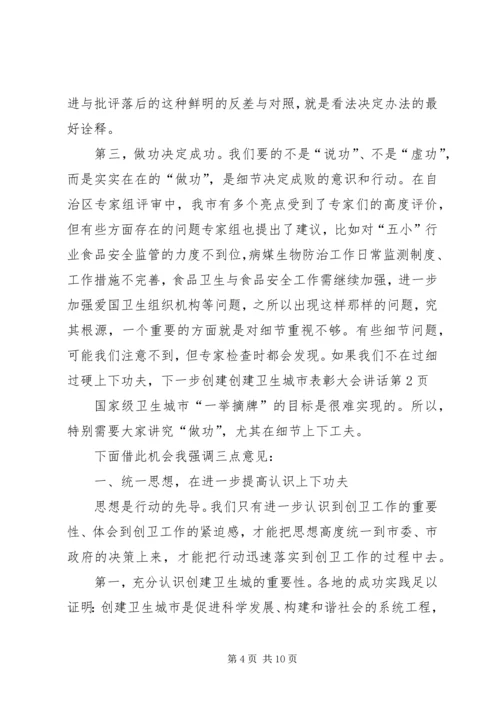 进与批评落后的这种鲜明的反差与对照，就是看法决定办法的最好诠释。

第三，做功决定成功。我们要的不是“说功”、不是“虚功”，而是实实在在的“做功”，是细节决定成败的意识和行动。在自治区专家组评审中，我市有多个亮点受到了专家们的高度评价，但有些方面存在的问题专家组也提出了建议，比如对“五小”行业食品安全监管的力度不到位，病媒生物防治工作日常监测制度、工作措施不完善，食品卫生与食品安全工作需继续加强，进一步加强爱国卫生组织机构等问题，之所以出现这样那样的问题，究其根源，一个重要的方面就是对细节重视不够。有些细节问题，可能我们注意不到，但专家检查时都会发现。如果我们不在过细过硬上下功夫，下一步创建创建卫生城市表彰大会讲话第2页

国家级卫生城市“一举摘牌”的目标是很难实现的。所以，特别需要大家讲究“做功”，尤其在细节上下工夫。

下面借此机会我强调三点意见：

一、统一思想，在进一步提高认识上下功夫

思想是行动的先导。我们只有进一步认识到创卫工作的重要性、体会到创卫工作的紧迫感，才能把思想高度统一到市委、市政府的决策上来，才能把行动迅速落实到创卫工作的过程中去。

第一，充分认识创建卫生城的重要性。各地的成功实践足以证明：创建卫生城市是促进科学发展、构建和谐社会的系统工程，

第4页 共10页